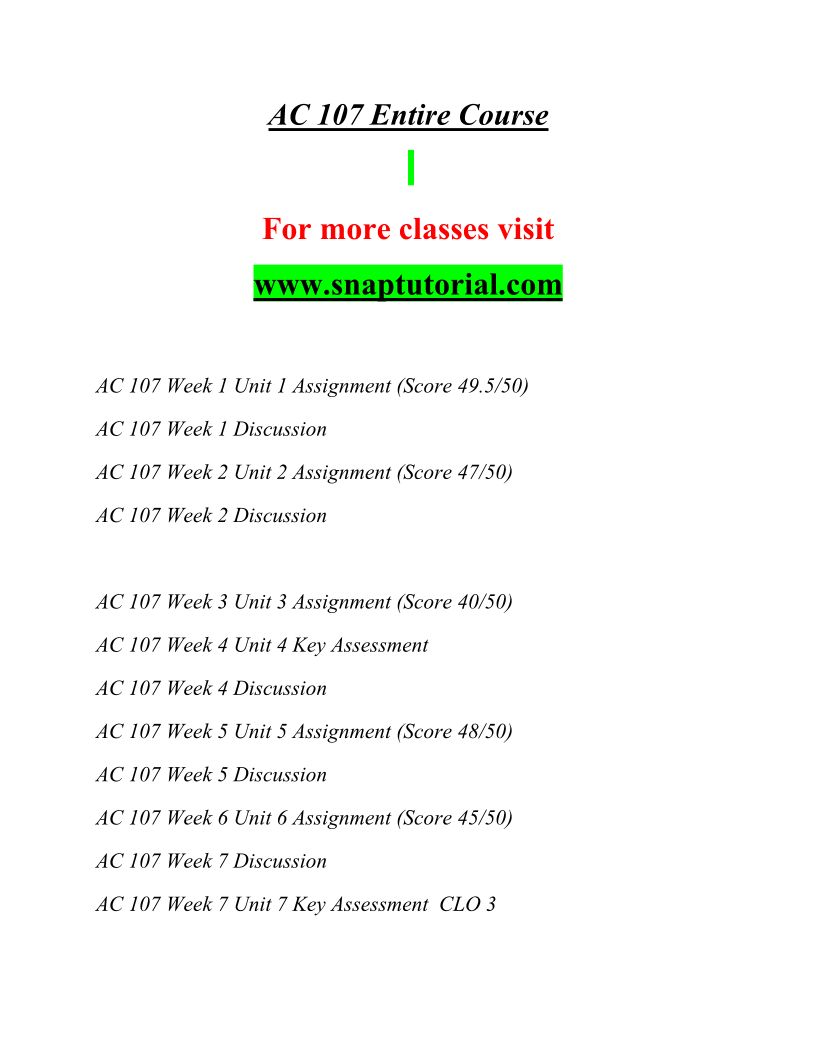 AC 107 Entire Course

For more classes visit

www.snaptutorial.com

AC 107 Week 1 Unit 1 Assignment (Score 49.5/50)

AC 107 Week 1 Discussion

AC 107 Week 2 Unit 2 Assignment (Score 47/50)

AC 107 Week 2 Discussion

AC 107 Week 3 Unit 3 Assignment (Score 40/50)

AC 107 Week 4 Unit 4 Key Assessment

AC 107 Week 4 Discussion

AC 107 Week 5 Unit 5 Assignment (Score 48/50)

AC 107 Week 5 Discussion

AC 107 Week 6 Unit 6 Assignment (Score 45/50)

AC 107 Week 7 Discussion

AC 107 Week 7 Unit 7 Key Assessment CLO 3